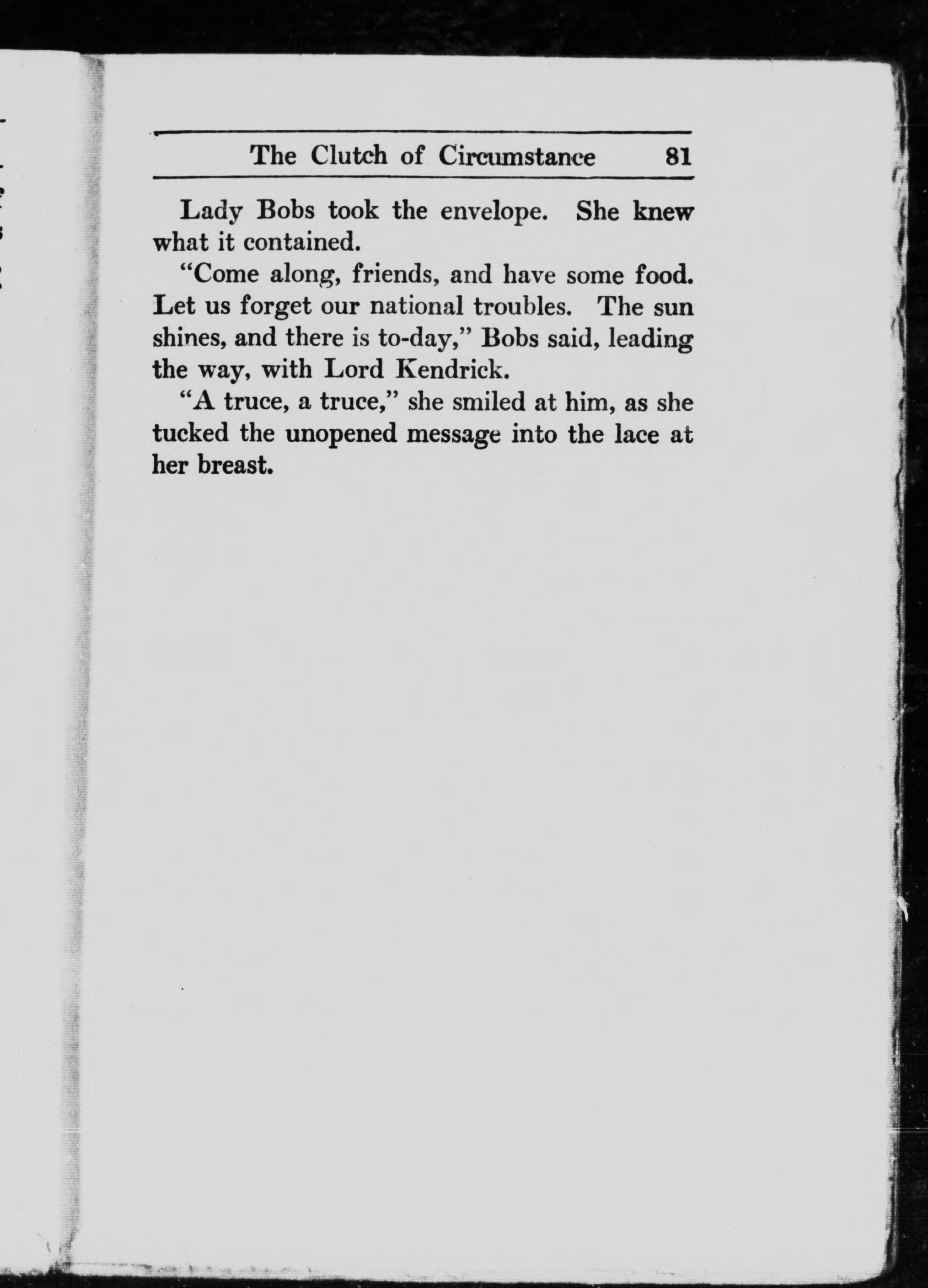 The Clutch of Circumstance 81

Lady Bobs took the envelope. She knew what it contained.

"Come along, friends, and have some food. Let us forget our national troubles. The sun shines, and there is to-day," Bobs said, leading the way, with Lord Kendrick.

"A truce, a truce," she smiled at him, as she tucked the unopened message into the lace at her breast.